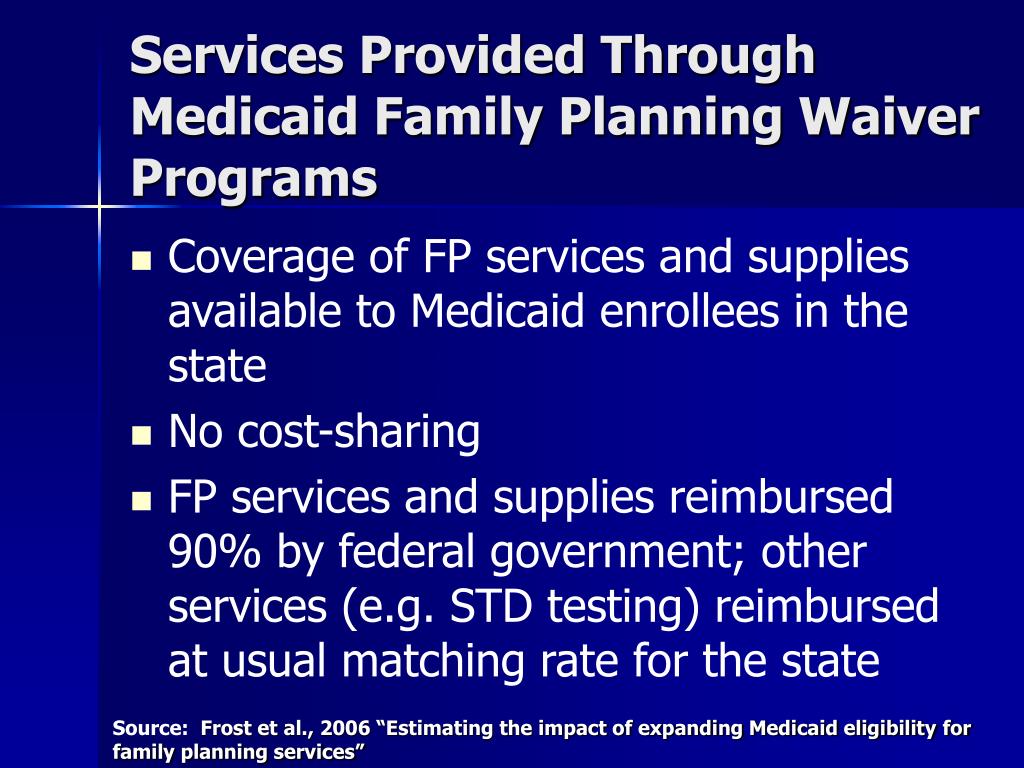 Services Provided Through Medicaid Family Planning Waiver Programs

- Coverage of FP services and supplies available to Medicaid enrollees in the state
- No cost-sharing
- FP services and supplies reimbursed 90% by federal government; other services (e.g. STD testing) reimbursed at usual matching rate for the state

Source: Frost et al., 2006 “Estimating the impact of expanding Medicaid eligibility for family planning services”